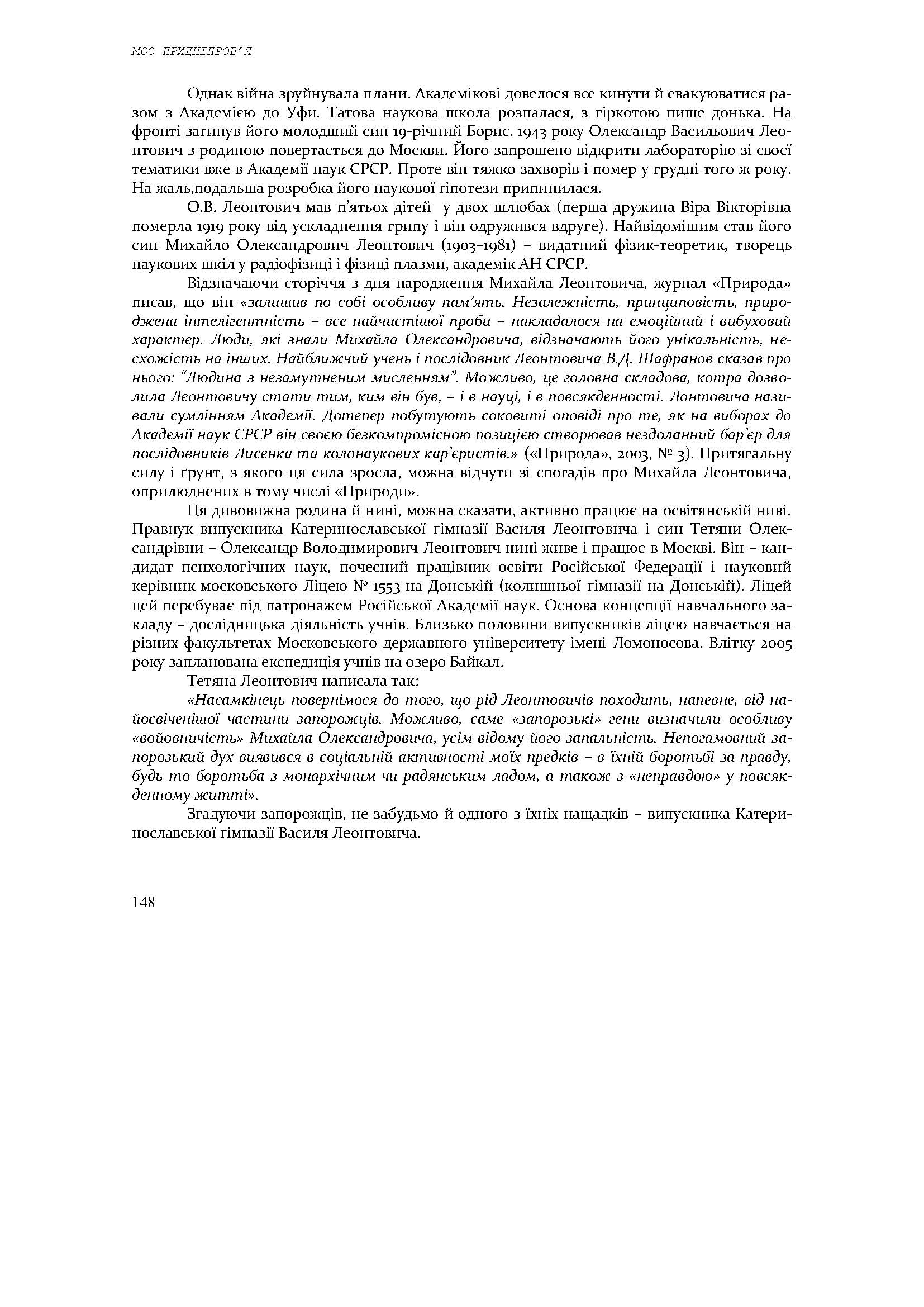 МОЄ ПРИДНІПРОВ'Я

Однак війна зруйнувала плани. Академікові довелося все кинути й евакуюватися разом з Академією до Уфи. Татова наукова школа розпалася, з гіркотою пише донька. На фронті загинув його молодший син 19-річний Борис. 1943 року Олександр Васильович Леонтович з родиною повертається до Москви. Його запрошено відкрити лабораторію зі своєї тематики вже в Академії наук СРСР. Проте він тяжко захворів і помер у грудні того ж року. На жаль,подальша розробка його наукової гіпотези припинилася.

О.В. Леонтович мав п'ятьох дітей у двох шлюбах (перша дружина Віра Вікторівна померла 1919 року від ускладнення грипу і він одружився вдруге). Найвідомішим став його син Михайло Олександрович Леонтович (1903–1981) – видатний фізик-теоретик, творець наукових шкіл у радіофізиці і фізиці плазми, академік АН СРСР.

Відзначаючи сторіччя з дня народження Михайла Леонтовича, журнал «Природа» писав, що він «залишив по собі особливу пам'ять. Незалежність, принциповість, природжена інтелігентність – все найчистішої проби – накладалося на емоційний і вибуховий характер. Люди, які знали Михайла Олександровича, відзначають його унікальність, несхожість на інших. Найближчий учень і послідовник Леонтовича В.Д. Шафранов сказав про нього: "Людина з незамутненим мисленням". Можливо, це головна складова, котра дозволила Леонтовичу стати тим, ким він був, – і в науці, і в повсякденності. Лонтовича називали сумлінням Академії. Дотепер побутують соковиті оповіді про те, як на виборах до Академії наук СРСР він своєю безкомпромісною позицією створював нездоланний бар'єр для послідовників Лисенка та колонаукових кар'єристів.» («Природа», 2003, № 3). Притягальну силу і ґрунт, з якого ця сила зросла, можна відчути зі спогадів про Михайла Леонтовича, оприлюднених в тому числі «Природи».

Ця дивовижна родина й нині, можна сказати, активно працює на освітянській ниві. Правнук випускника Катеринославської гімназії Василя Леонтовича і син Тетяни Олександрівни – Олександр Володимирович Леонтович нині живе і працює в Москві. Він – кандидат психологічних наук, почесний працівник освіти Російської Федерації і науковий керівник московського Ліцею № 1553 на Донській (колишньої гімназії на Донській). Ліцей цей перебуває під патронажем Російської Академії наук. Основа концепції навчального закладу – дослідницька діяльність учнів. Близько половини випускників ліцею навчається на різних факультетах Московського державного університету імені Ломоносова. Влітку 2005 року запланована експедиція учнів на озеро Байкал.

Тетяна Леонтович написала так:

«Насамкінець повернімося до того, що рід Леонтовичів походить, напевне, від найосвіченішої частини запорожців. Можливо, саме «запорозькі» гени визначили особливу «войовничість» Михайла Олександровича, усім відому його запальність. Непогамовний запорозький дух виявився в соціальній активності моїх предків – в їхній боротьбі за правду, будь то боротьба з монархічним чи радянським ладом, а також з «неправдою» у повсякденному житті».

Згадуючи запорожців, не забудьмо й одного з їхніх нащадків – випускника Катеринославської гімназії Василя Леонтовича.

148